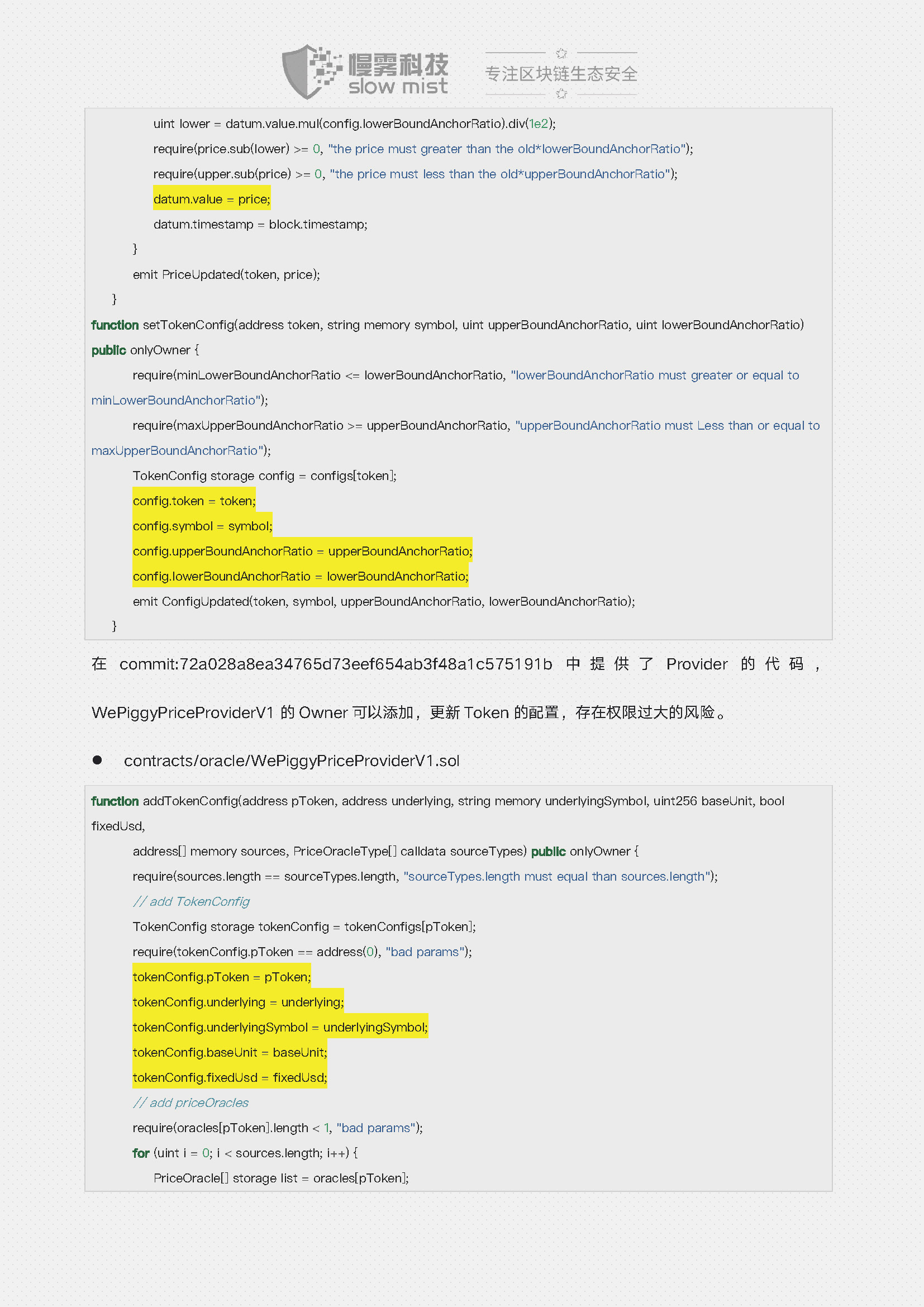 慢雾科技
slow mist
专注区块链生态安全

uint lower = datum.value.mul(config.lowerBoundAnchorRatio).div(1e2);
require(price.sub(lower) >= 0, "the price must greater than the old*lowerBoundAnchorRatio");
require(upper.sub(price) >= 0, "the price must less than the old*upperBoundAnchorRatio");
datum.value = price;
datum.timestamp = block.timestamp;
}
emit PriceUpdated(token, price);
}
function setTokenConfig(address token, string memory symbol, uint upperBoundAnchorRatio, uint lowerBoundAnchorRatio) public onlyOwner {
require(minLowerBoundAnchorRatio <= lowerBoundAnchorRatio, "lowerBoundAnchorRatio must greater or equal to minLowerBoundAnchorRatio");
require(maxUpperBoundAnchorRatio >= upperBoundAnchorRatio, "upperBoundAnchorRatio must Less than or equal to maxUpperBoundAnchorRatio");
TokenConfig storage config = configs[token];
config.token = token;
config.symbol = symbol;
config.upperBoundAnchorRatio = upperBoundAnchorRatio;
config.lowerBoundAnchorRatio = lowerBoundAnchorRatio;
emit ConfigUpdated(token, symbol, upperBoundAnchorRatio, lowerBoundAnchorRatio);
}

在 commit:72a028a8ea34765d73eef654ab3f48a1c575191b 中提供了 Provider 的代码，WePiggyPriceProviderV1 的 Owner 可以添加，更新 Token 的配置，存在权限过大的风险。

● contracts/oracle/WePiggyPriceProviderV1.sol

function addTokenConfig(address pToken, address underlying, string memory underlyingSymbol, uint256 baseUnit, bool fixedUsd,
address[] memory sources, PriceOracleType[] calldata sourceTypes) public onlyOwner {
require(sources.length == sourceTypes.length, "sourceTypes.length must equal than sources.length");
// add TokenConfig
TokenConfig storage tokenConfig = tokenConfigs[pToken];
require(tokenConfig.pToken == address(0), "bad params");
tokenConfig.pToken = pToken;
tokenConfig.underlying = underlying;
tokenConfig.underlyingSymbol = underlyingSymbol;
tokenConfig.baseUnit = baseUnit;
tokenConfig.fixedUsd = fixedUsd;
// add priceOracles
require(oracles[pToken].length < 1, "bad params");
for (uint i = 0; i < sources.length; i++) {
PriceOracle[] storage list = oracles[pToken];